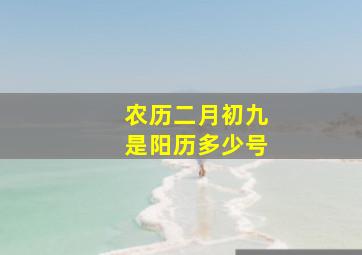 农历二月初九
是阳历多少号